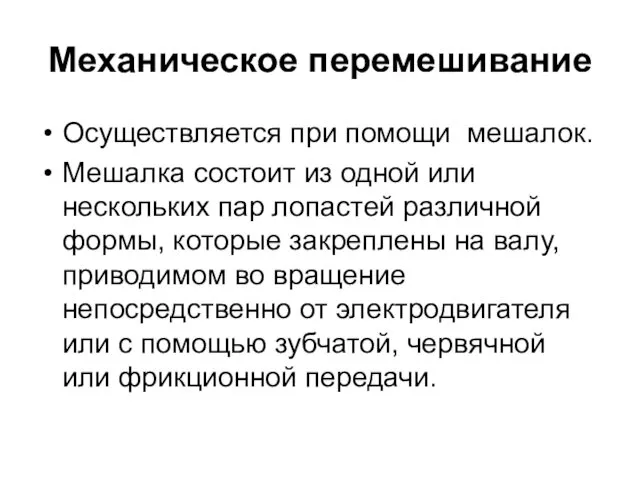 Механическое перемешивание

• Осуществляется при помощи мешалок.
• Мешалка состоит из одной или нескольких пар лопастей различной формы, которые закреплены на валу, приводимом во вращение непосредственно от электродвигателя или с помощью зубчатой, червячной или фрикционной передачи.